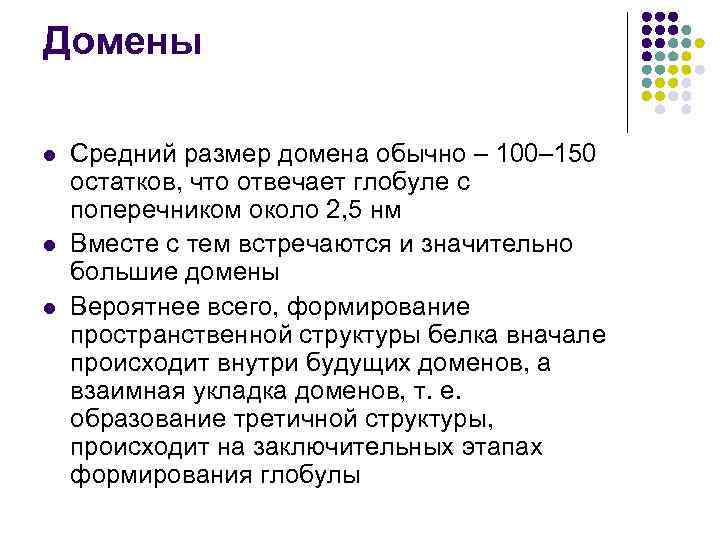 Домены

• Средний размер домена обычно – 100–150 остатков, что отвечает глобуле с поперечником около 2,5 нм
• Вместе с тем встречаются и значительно большие домены
• Вероятнее всего, формирование пространственной структуры белка вначале происходит внутри будущих доменов, а взаимная укладка доменов, т. е. образование третичной структуры, происходит на заключительных этапах формирования глобулы